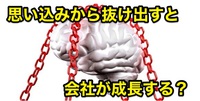 思い込みから抜け出すと

会社が成長する？